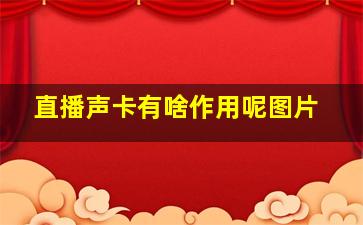 直播声卡有啥作用呢图片